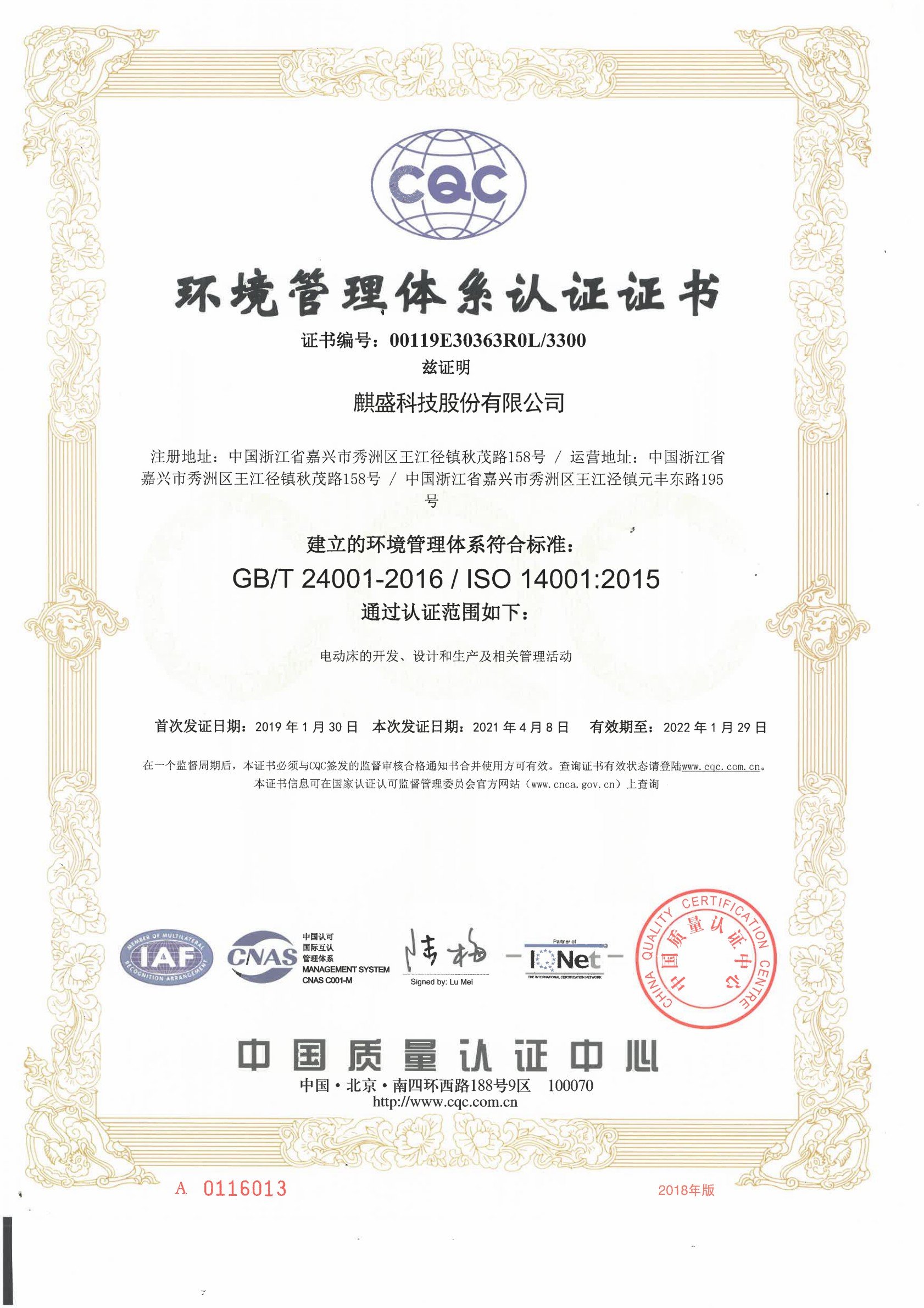 CQC

环境管理体系认证证书

证书编号：00119E30363R0L/3300

兹证明

麒盛科技股份有限公司

注册地址：中国浙江省嘉兴市秀洲区王江径镇秋茂路158号 / 运营地址：中国浙江省嘉兴市秀洲区王江径镇秋茂路158号 / 中国浙江省嘉兴市秀洲区王江泾镇元丰东路195号

建立的环境管理体系符合标准：

GB/T 24001-2016 / ISO 14001:2015

通过认证范围如下：

电动床的开发、设计和生产及相关管理活动

首次发证日期：2019 年 1 月 30 日 本次发证日期：2021 年 4 月 8 日 有效期至：2022 年 1 月 29 日

在一个监督周期后，本证书必须与CQC签发的监督审核合格通知书合并使用方可有效。查询证书有效状态请登陆www.cqc.com.cn。
本证书信息可在国家认证认可监督管理委员会官方网站（www.cnca.gov.cn）上查询

MEMBER OF MULTILATERAL RECOGNITION ARRANGEMENT IAF

CNAS 中国认可 国际互认 管理体系 MANAGEMENT SYSTEM CNAS C001-M

Signed by: Lu Mei

Partner of IQNet THE INTERNATIONAL CERTIFICATION NETWORK

CHINA QUALITY CERTIFICATION CENTRE 中国质量认证中心

中国质量认证中心

中国·北京·南四环西路188号9区 100070
http://www.cqc.com.cn

A 0116013

2018年版